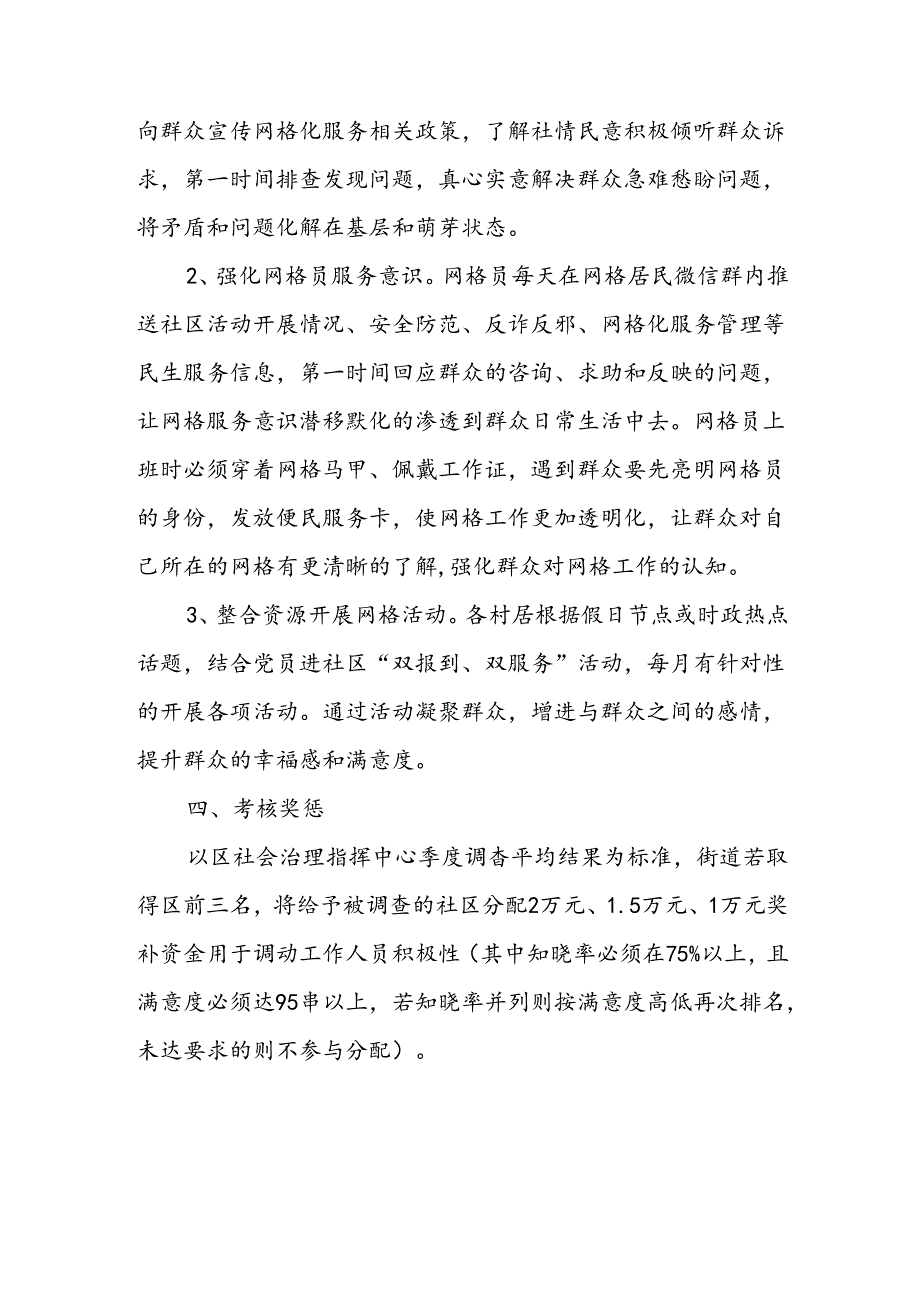 向群众宣传网格化服务相关政策，了解社情民意积极倾听群众诉求，第一时间排查发现问题，真心实意解决群众急难愁盼问题，将矛盾和问题化解在基层和萌芽状态。

2、强化网格员服务意识。网格员每天在网格居民微信群内推送社区活动开展情况、安全防范、反诈反邪、网格化服务管理等民生服务信息，第一时间回应群众的咨询、求助和反映的问题，让网格服务意识潜移默化的渗透到群众日常生活中去。网格员上班时必须穿着网格马甲、佩戴工作证，遇到群众要先亮明网格员的身份，发放便民服务卡，使网格工作更加透明化，让群众对自己所在的网格有更清晰的了解,强化群众对网格工作的认知。

3、整合资源开展网格活动。各村居根据假日节点或时政热点话题，结合党员进社区“双报到、双服务”活动，每月有针对性的开展各项活动。通过活动凝聚群众，增进与群众之间的感情，提升群众的幸福感和满意度。

四、考核奖惩

以区社会治理指挥中心季度调查平均结果为标准，街道若取得区前三名，将给予被调查的社区分配2万元、1.5万元、1万元奖补资金用于调动工作人员积极性（其中知晓率必须在75%以上，且满意度必须达95串以上，若知晓率并列则按满意度高低再次排名，未达要求的则不参与分配）。